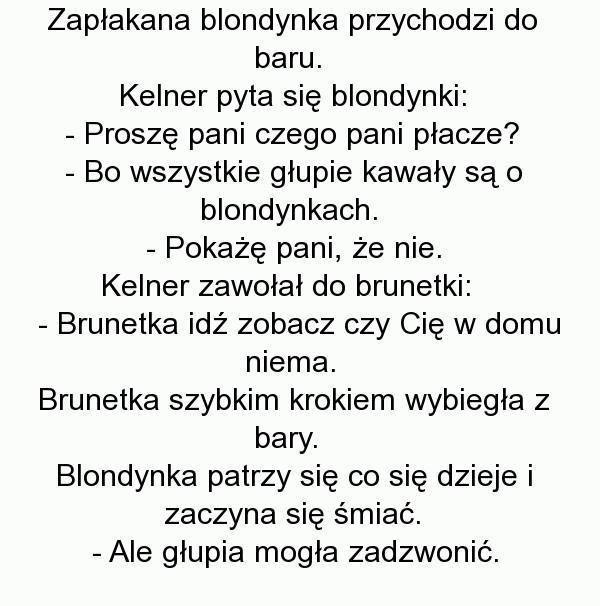 Zapłakana blondynka przychodzi do baru.
Kelner pyta się blondynki:
- Proszę pani czego pani płacze?
- Bo wszystkie głupie kawały są o blondynkach.
- Pokażę pani, że nie.
Kelner zawołał do brunetki:
- Brunetka idź zobacz czy Cię w domu niema.
Brunetka szybkim krokiem wybiegła z bary.
Blondynka patrzy się co się dzieje i zaczyna się śmiać.
- Ale głupia mogła zadzwonić.